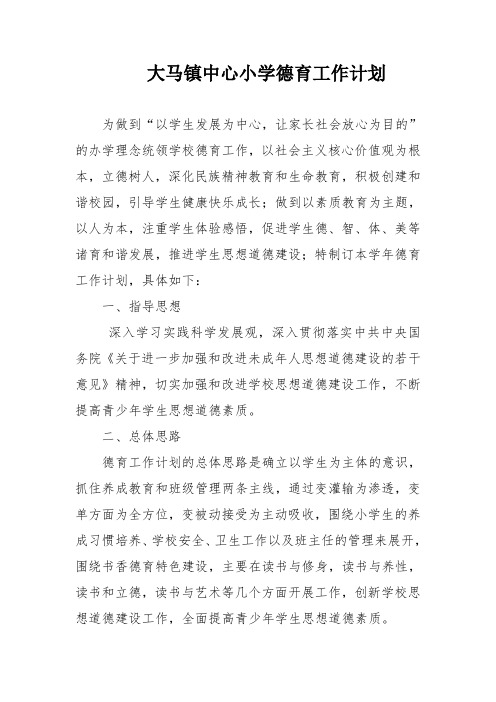 大马镇中心小学德育工作计划

为做到“以学生发展为中心，让家长社会放心为目的”的办学理念统领学校德育工作，以社会主义核心价值观为根本，立德树人，深化民族精神教育和生命教育，积极创建和谐校园，引导学生健康快乐成长；做到以素质教育为主题，以人为本，注重学生体验感悟，促进学生德、智、体、美等诸育和谐发展，推进学生思想道德建设；特制订本学年德育工作计划，具体如下：

一、指导思想

深入学习实践科学发展观，深入贯彻落实中共中央国务院《关于进一步加强和改进未成年人思想道德建设的若干意见》精神，切实加强和改进学校思想道德建设工作，不断提高青少年学生思想道德素质。

二、总体思路

德育工作计划的总体思路是确立以学生为主体的意识，抓住养成教育和班级管理两条主线，通过变灌输为渗透，变单方面为全方位，变被动接受为主动吸收，围绕小学生的养成习惯培养、学校安全、卫生工作以及班主任的管理来展开，围绕书香德育特色建设，主要在读书与修身，读书与养性，读书和立德，读书与艺术等几个方面开展工作，创新学校思想道德建设工作，全面提高青少年学生思想道德素质。